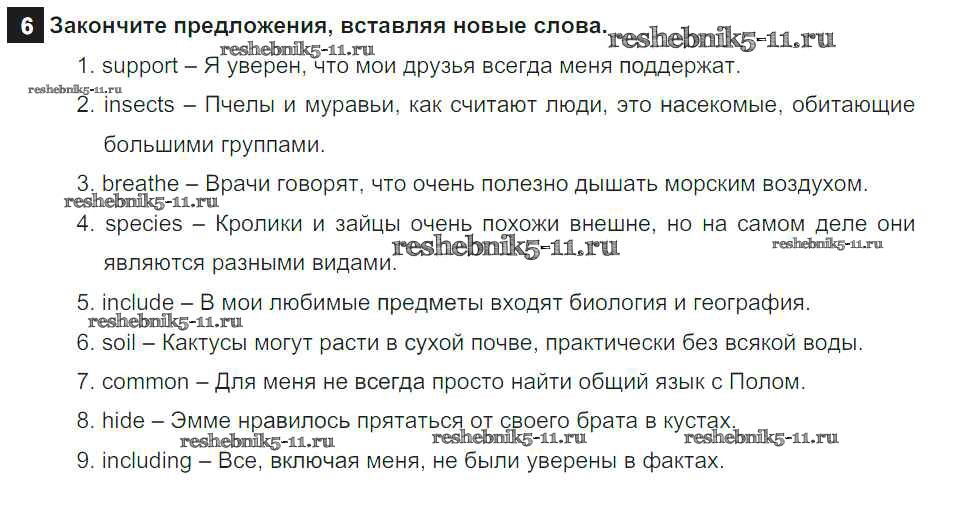 6 Закончите предложения, вставляя новые слова.

1. support – Я уверен, что мои друзья всегда меня поддержат.

2. insects – Пчелы и муравьи, как считают люди, это насекомые, обитающие большими группами.

3. breathe – Врачи говорят, что очень полезно дышать морским воздухом.

4. species – Кролики и зайцы очень похожи внешне, но на самом деле они являются разными видами.

5. include – В мои любимые предметы входят биология и география.

6. soil – Кактусы могут расти в сухой почве, практически без всякой воды.

7. common – Для меня не всегда просто найти общий язык с Полом.

8. hide – Эмме нравилось прятаться от своего брата в кустах.

9. including – Все, включая меня, не были уверены в фактах.

reshebnik5-11.ru